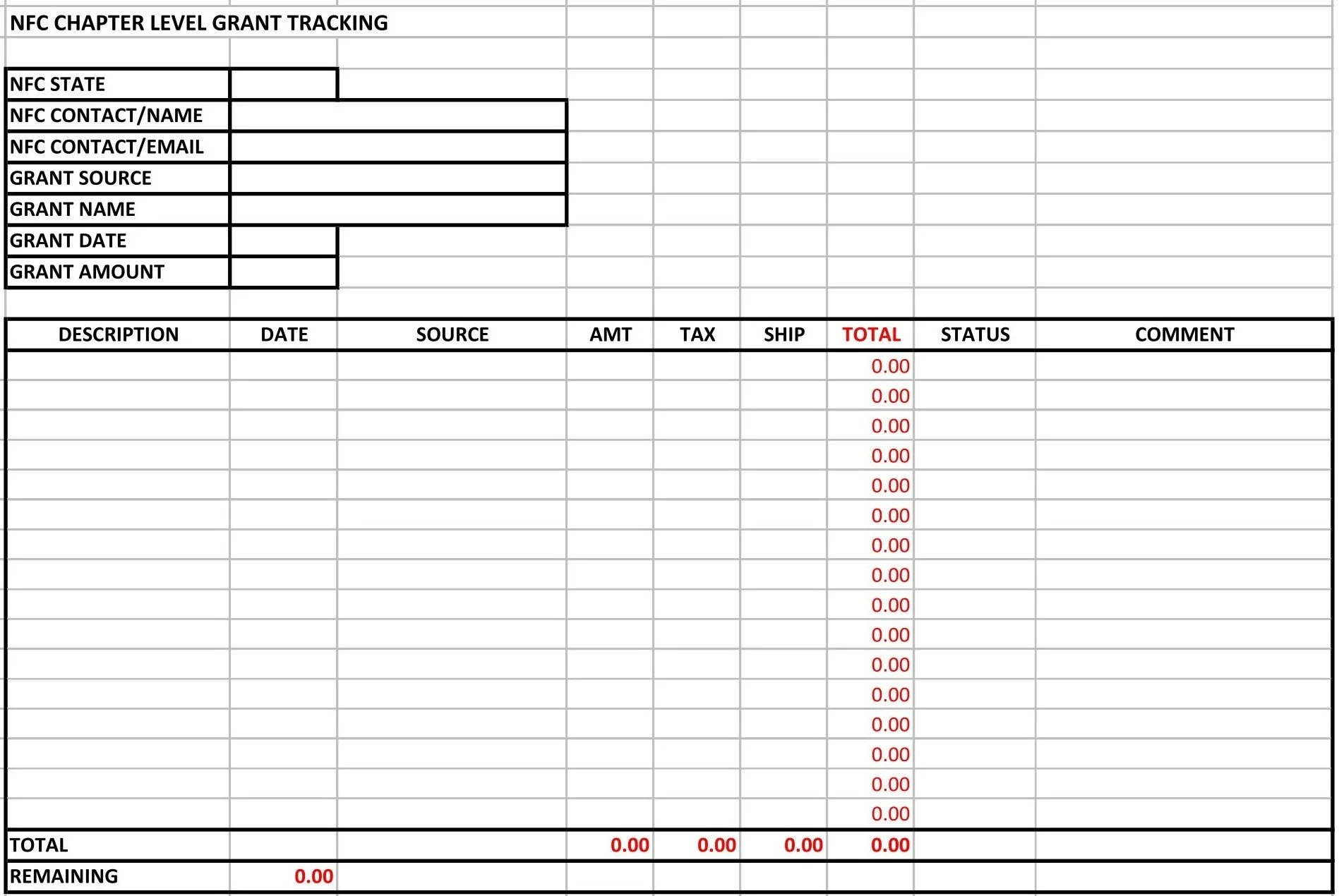 NFC CHAPTER LEVEL GRANT TRACKING

| NFC STATE | |
|---|---|
| NFC CONTACT/NAME | |
| NFC CONTACT/EMAIL | |
| GRANT SOURCE | |
| GRANT NAME | |
| GRANT DATE | |
| GRANT AMOUNT | |

| DESCRIPTION | DATE | SOURCE | AMT | TAX | SHIP | TOTAL | STATUS | COMMENT |
|---|---|---|---|---|---|---|---|---|
| | | | | | | 0.00 | | |
| | | | | | | 0.00 | | |
| | | | | | | 0.00 | | |
| | | | | | | 0.00 | | |
| | | | | | | 0.00 | | |
| | | | | | | 0.00 | | |
| | | | | | | 0.00 | | |
| | | | | | | 0.00 | | |
| | | | | | | 0.00 | | |
| | | | | | | 0.00 | | |
| | | | | | | 0.00 | | |
| | | | | | | 0.00 | | |
| | | | | | | 0.00 | | |
| | | | | | | 0.00 | | |
| | | | | | | 0.00 | | |
| | | | | | | 0.00 | | |
| TOTAL | | | 0.00 | 0.00 | 0.00 | 0.00 | | |
| REMAINING | 0.00 | | | | | | | |